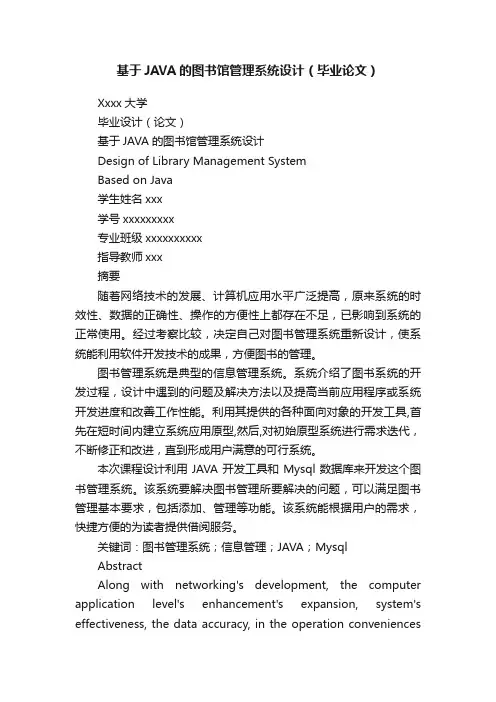 基于JAVA的图书馆管理系统设计（毕业论文）

Xxxx大学

毕业设计（论文）

基于JAVA的图书馆管理系统设计

Design of Library Management System

Based on Java

学生姓名 xxx

学号 xxxxxxxxx

专业班级 xxxxxxxxxx

指导教师 xxx

摘要

随着网络技术的发展、计算机应用水平广泛提高，原来系统的时效性、数据的正确性、操作的方便性上都存在不足，已影响到系统的正常使用。经过考察比较，决定自己对图书管理系统重新设计，使系统能利用软件开发技术的成果，方便图书的管理。

图书管理系统是典型的信息管理系统。系统介绍了图书系统的开发过程，设计中遇到的问题及解决方法以及提高当前应用程序或系统开发进度和改善工作性能。利用其提供的各种面向对象的开发工具,首先在短时间内建立系统应用原型,然后,对初始原型系统进行需求迭代，不断修正和改进，直到形成用户满意的可行系统。

本次课程设计利用JAVA开发工具和Mysql数据库来开发这个图书管理系统。该系统要解决图书管理所要解决的问题，可以满足图书管理基本要求，包括添加、管理等功能。该系统能根据用户的需求，快捷方便的为读者提供借阅服务。

关键词：图书管理系统；信息管理；JAVA；Mysql

Abstract

Along with networking's development, the computer application level's enhancement's expansion, system's effectiveness, the data accuracy, in the operation conveniences